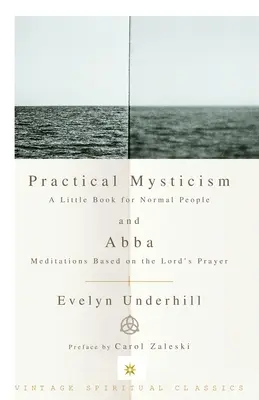 Practical Mysticism

A Little Book for Normal People

and

Abba

Meditations Based on the Lord's Prayer

Evelyn Underhill

Preface by Carol Zaleski

VINTAGE SPIRITUAL CLASSICS